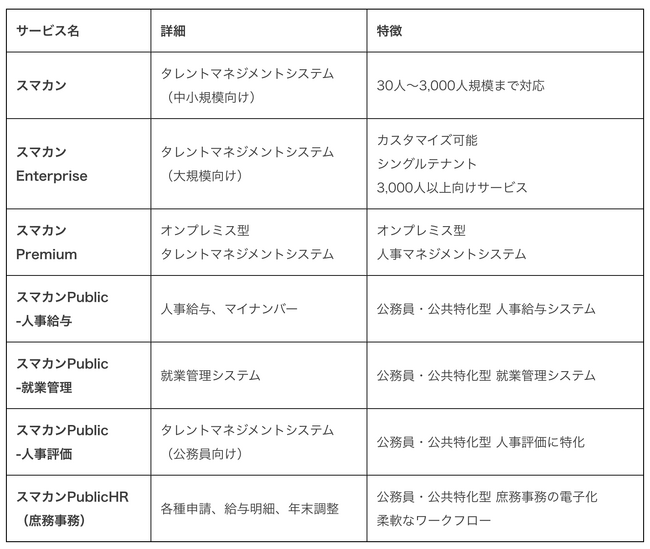 | サービス名 | 詳細 | 特徴 |
|---|---|---|
| スマカン | タレントマネジメントシステム（中小規模向け） | 30人〜3,000人規模まで対応 |
| スマカン Enterprise | タレントマネジメントシステム（大規模向け） | カスタマイズ可能 シングルテナント 3,000人以上向けサービス |
| スマカン Premium | オンプレミス型 タレントマネジメントシステム | オンプレミス型 人事マネジメントシステム |
| スマカンPublic -人事給与 | 人事給与、マイナンバー | 公務員・公共特化型 人事給与システム |
| スマカンPublic -就業管理 | 就業管理システム | 公務員・公共特化型 就業管理システム |
| スマカンPublic -人事評価 | タレントマネジメントシステム（公務員向け） | 公務員・公共特化型 人事評価に特化 |
| スマカンPublicHR（庶務事務） | 各種申請、給与明細、年末調整 | 公務員・公共特化型 庶務事務の電子化 柔軟なワークフロー |